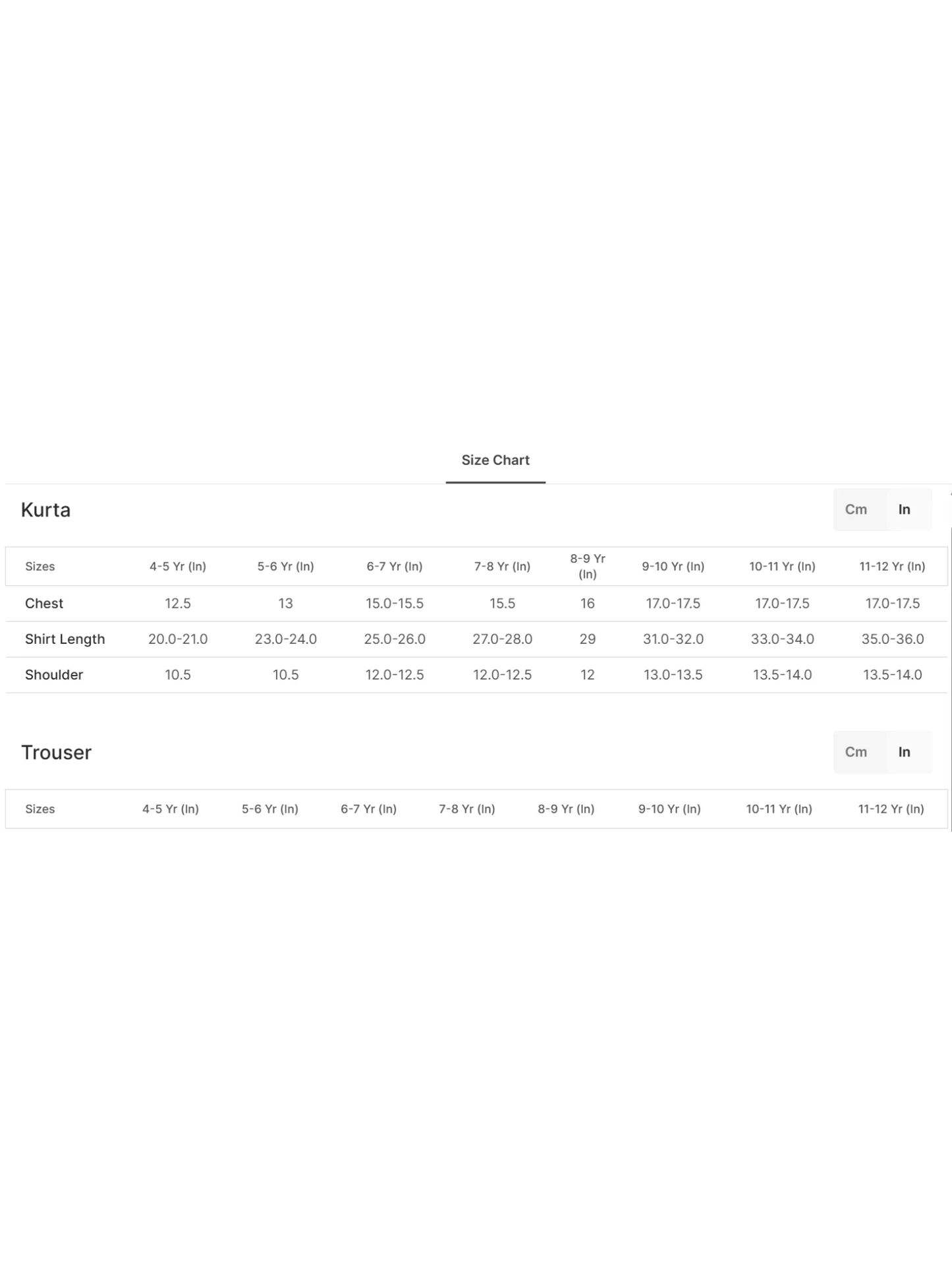 Size Chart

Kurta

Cm In

| Sizes | 4-5 Yr (In) | 5-6 Yr (In) | 6-7 Yr (In) | 7-8 Yr (In) | 8-9 Yr (In) | 9-10 Yr (In) | 10-11 Yr (In) | 11-12 Yr (In) |
|---|---|---|---|---|---|---|---|---|
| Chest | 12.5 | 13 | 15.0-15.5 | 15.5 | 16 | 17.0-17.5 | 17.0-17.5 | 17.0-17.5 |
| Shirt Length | 20.0-21.0 | 23.0-24.0 | 25.0-26.0 | 27.0-28.0 | 29 | 31.0-32.0 | 33.0-34.0 | 35.0-36.0 |
| Shoulder | 10.5 | 10.5 | 12.0-12.5 | 12.0-12.5 | 12 | 13.0-13.5 | 13.5-14.0 | 13.5-14.0 |

Trouser

Cm In

| Sizes | 4-5 Yr (In) | 5-6 Yr (In) | 6-7 Yr (In) | 7-8 Yr (In) | 8-9 Yr (In) | 9-10 Yr (In) | 10-11 Yr (In) | 11-12 Yr (In) |
|---|---|---|---|---|---|---|---|---|